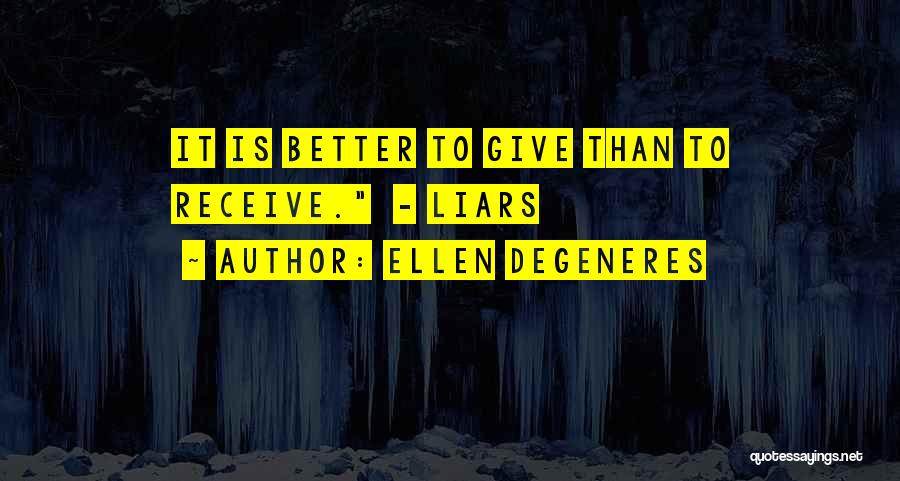 IT IS BETTER TO GIVE THAN TO RECEIVE." - LIARS

~ AUTHOR: ELLEN DEGENERES

quotessayings.net